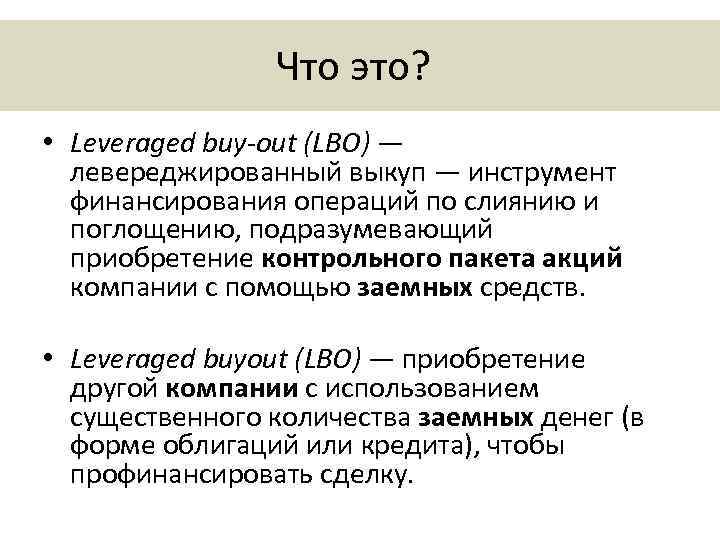 Что это?

• Leveraged buy-out (LBO) — левереджированный выкуп — инструмент финансирования операций по слиянию и поглощению, подразумевающий приобретение контрольного пакета акций компании с помощью заемных средств.

• Leveraged buyout (LBO) — приобретение другой компании с использованием существенного количества заемных денег (в форме облигаций или кредита), чтобы профинансировать сделку.